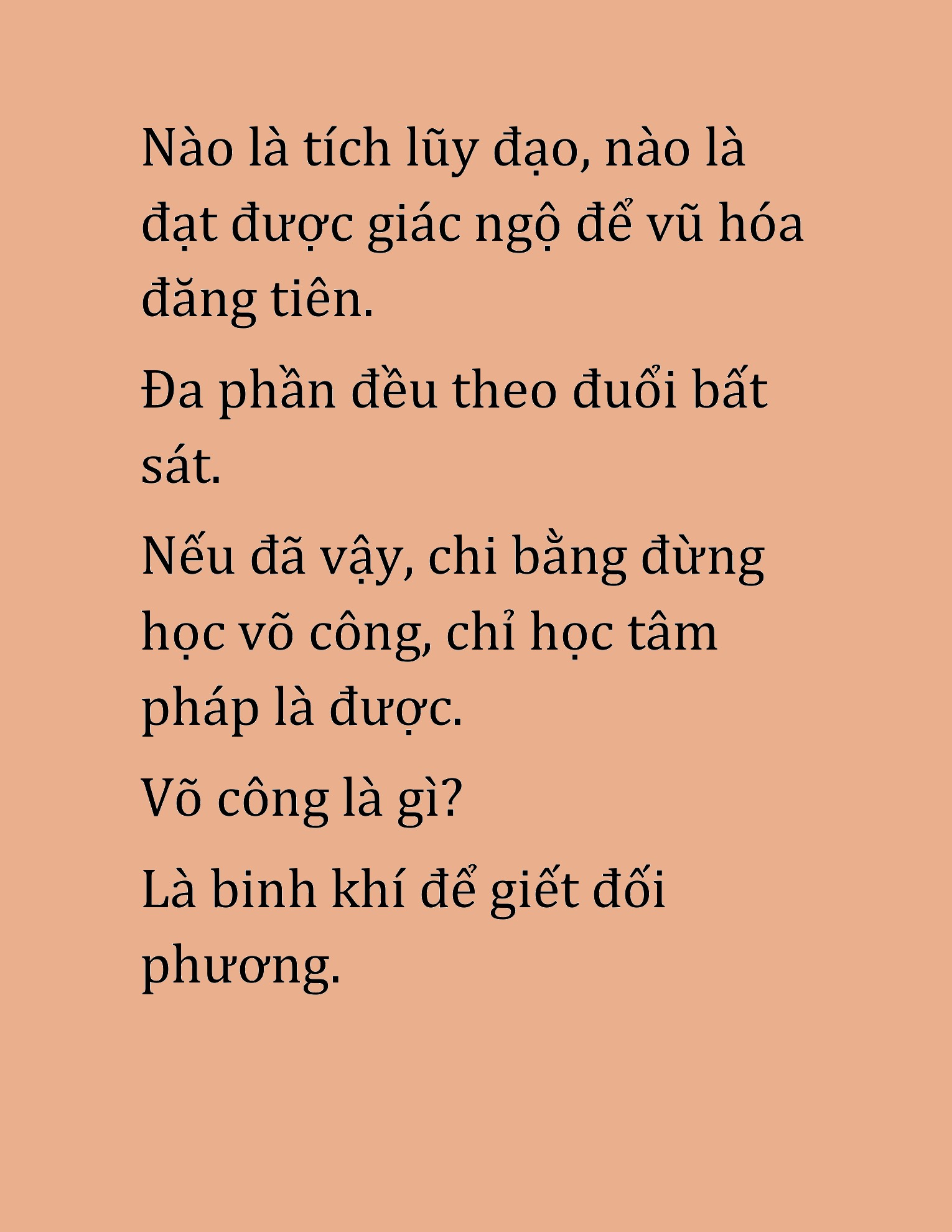 Nào là tích lũy đạo, nào là đạt được giác ngộ để vũ hóa đăng tiên.

Đa phần đều theo đuổi bất sát.

Nếu đã vậy, chi bằng đừng học võ công, chỉ học tâm pháp là được.

Võ công là gì?

Là binh khí để giết đối phương.